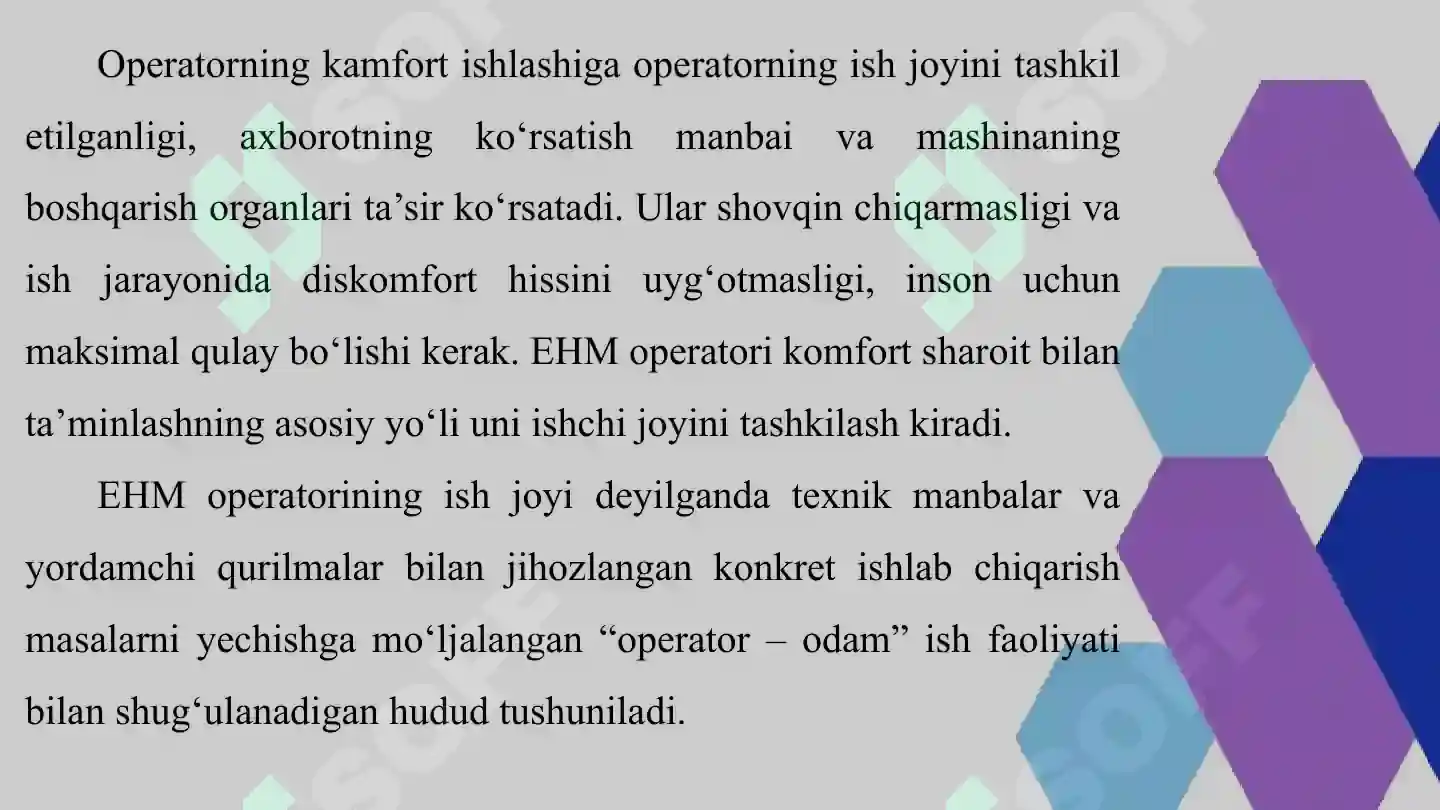 Operatorning kamfort ishlashiga operatorning ish joyini tashkil etilganligi, axborotning ko‘rsatish manbai va mashinaning boshqarish organlari ta’sir ko‘rsatadi. Ular shovqin chiqarmasligi va ish jarayonida diskomfort hissini uyg‘otmasligi, inson uchun maksimal qulay bo‘lishi kerak. EHM operatori komfort sharoit bilan ta’minlashning asosiy yo‘li uni ishchi joyini tashkilash kiradi.

EHM operatorining ish joyi deyilganda texnik manbalar va yordamchi qurilmalar bilan jihozlangan konkret ishlab chiqarish masalarni yechishga mo‘ljalangan “operator – odam” ish faoliyati bilan shug‘ulanadigan hudud tushuniladi.